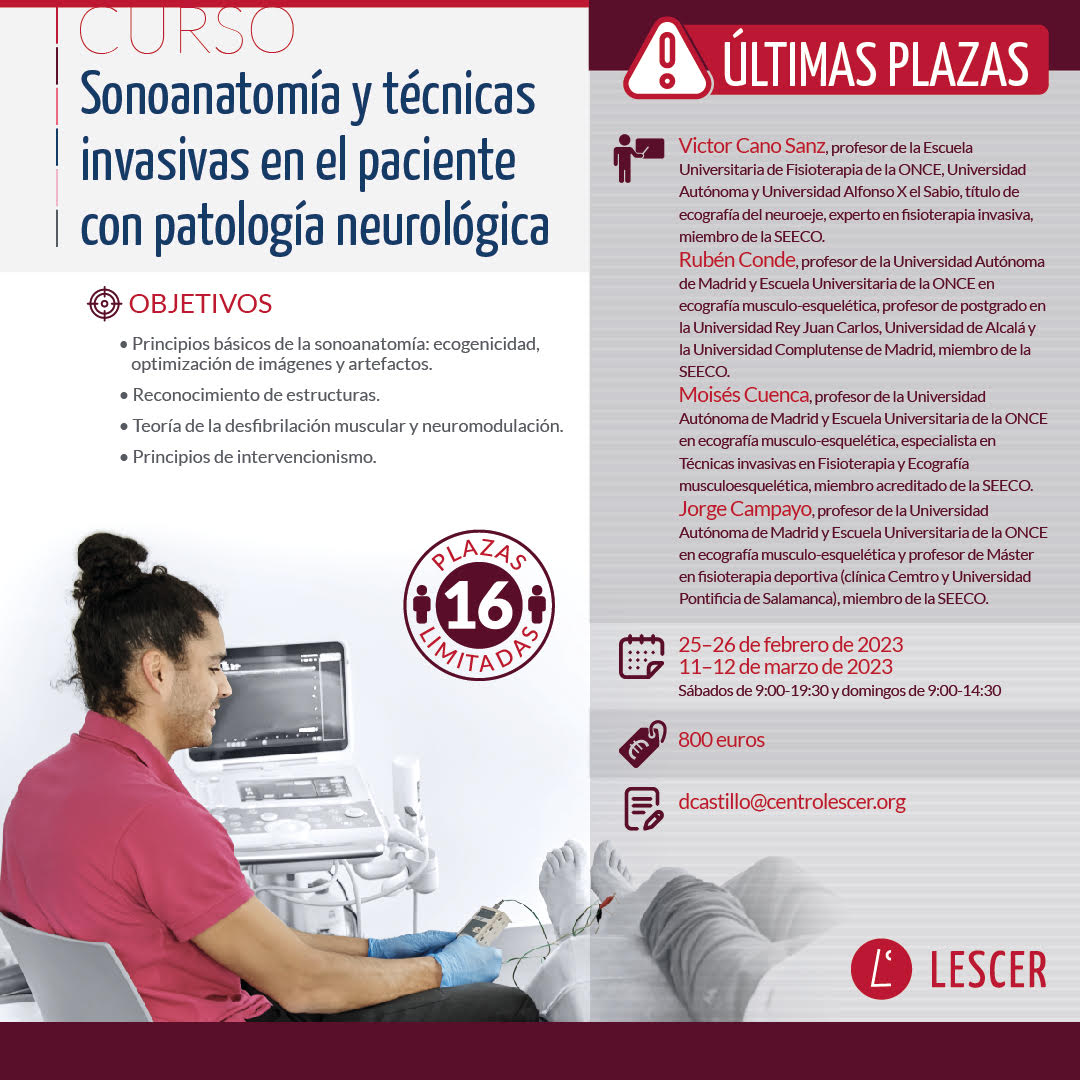 CURSO

Sonoanatomía y técnicas invasivas en el paciente con patología neurológica

OBJETIVOS

• Principios básicos de la sonoanatomía: ecogenicidad, optimización de imágenes y artefactos.
• Reconocimiento de estructuras.
• Teoría de la desfibrilación muscular y neuromodulación.
• Principios de intervencionismo.

PLAZAS 16 LIMITADAS

ÚLTIMAS PLAZAS

Victor Cano Sanz, profesor de la Escuela Universitaria de Fisioterapia de la ONCE, Universidad Autónoma y Universidad Alfonso X el Sabio, título de ecografía del neuroeje, experto en fisioterapia invasiva, miembro de la SEECO.
Rubén Conde, profesor de la Universidad Autónoma de Madrid y Escuela Universitaria de la ONCE en ecografía musculo-esquelética, profesor de postgrado en la Universidad Rey Juan Carlos, Universidad de Alcalá y la Universidad Complutense de Madrid, miembro de la SEECO.
Moisés Cuenca, profesor de la Universidad Autónoma de Madrid y Escuela Universitaria de la ONCE en ecografía musculo-esquelética, especialista en Técnicas invasivas en Fisioterapia y Ecografía musculoesquelética, miembro acreditado de la SEECO.
Jorge Campayo, profesor de la Universidad Autónoma de Madrid y Escuela Universitaria de la ONCE en ecografía musculo-esquelética y profesor de Máster en fisioterapia deportiva (clínica Cemtro y Universidad Pontificia de Salamanca), miembro de la SEECO.

25–26 de febrero de 2023
11–12 de marzo de 2023
Sábados de 9:00-19:30 y domingos de 9:00-14:30

800 euros

dcastillo@centrolescer.org

L' LESCER